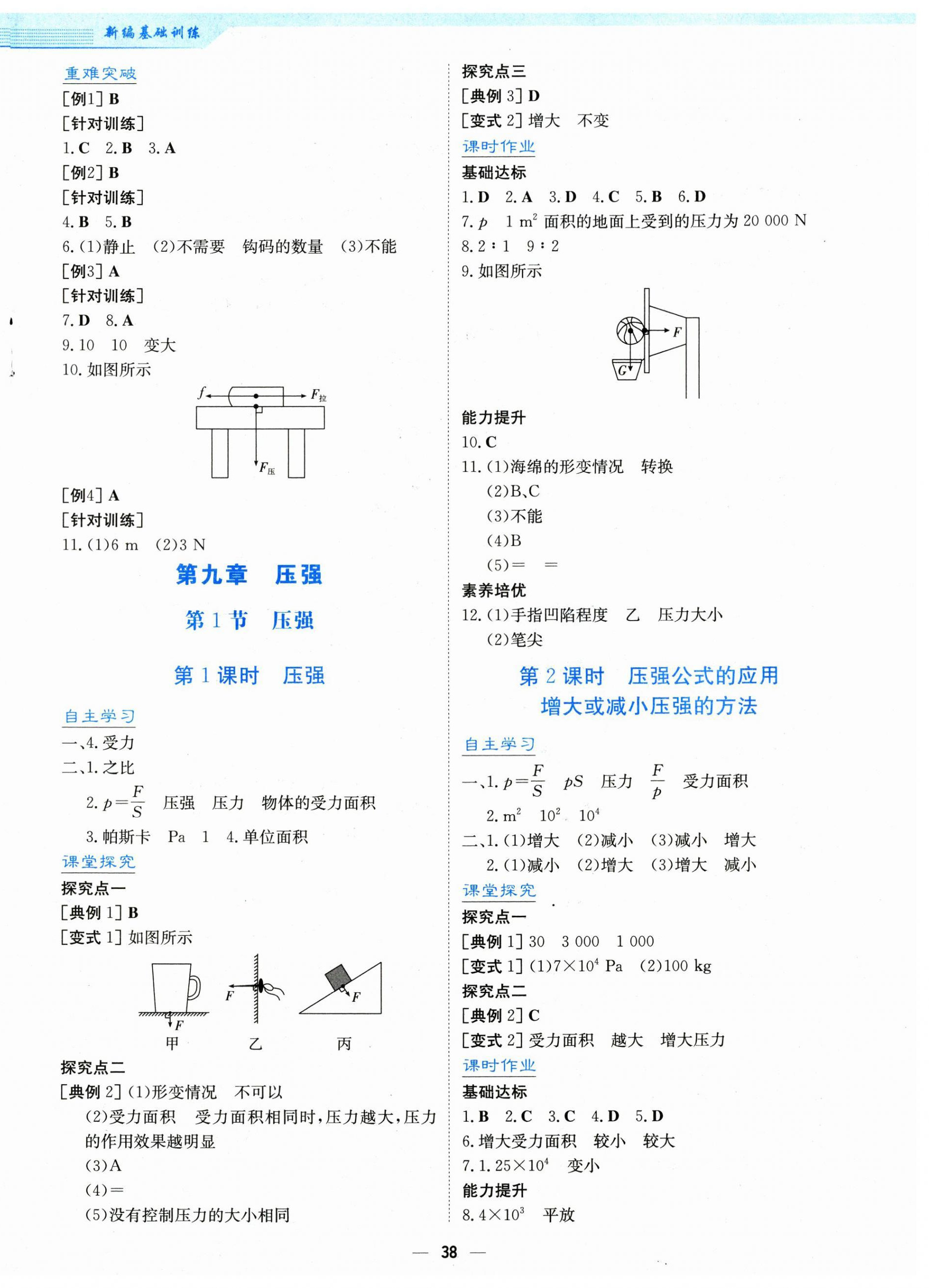 新编基础训练

重难突破

[例1] B

[针对训练]

1. C 2. B 3. A

[例2] B

[针对训练]

4. B 5. B

6. (1)静止 (2)不需要 钩码的数量 (3)不能

[例3] A

[针对训练]

7. D 8. A

9. 10 10 变大

10. 如图所示

$f$ $F_{拉}$ $F_{压}$

[例4] A

[针对训练]

11. (1)6 m (2)3 N

第九章 压强

第1节 压强

第1课时 压强

自主学习

一、4. 受力

二、1. 之比

2. $p=\frac{F}{S}$ 压强 压力 物体的受力面积

3. 帕斯卡 Pa 1 4. 单位面积

课堂探究

探究点一

[典例1] B

[变式1] 如图所示

$F$ $F$ $F$

甲 乙 丙

探究点二

[典例2] (1)形变情况 不可以

(2)受力面积 受力面积相同时,压力越大,压力的作用效果越明显

(3)A

(4)=

(5)没有控制压力的大小相同

探究点三

[典例3] D

[变式2] 增大 不变

课时作业

基础达标

1. D 2. A 3. D 4. C 5. B 6. D

7. $p$ 1 $m^2$ 面积的地面上受到的压力为 20 000 N

8. 2∶1 9∶2

9. 如图所示

$F$ $G$

能力提升

10. C

11. (1)海绵的形变情况 转换

(2)B、C

(3)不能

(4)B

(5)= =

素养培优

12. (1)手指凹陷程度 乙 压力大小

(2)笔尖

第2课时 压强公式的应用 增大或减小压强的方法

自主学习

一、1. $p=\frac{F}{S}$ $pS$ 压力 $\frac{F}{p}$ 受力面积

2. $m^2$ $10^2$ $10^4$

二、1. (1)增大 (2)减小 (3)减小 增大

2. (1)减小 (2)增大 (3)增大 减小

课堂探究

探究点一

[典例1] 30 3 000 1 000

[变式1] (1)$7\times10^4$ Pa (2)100 kg

探究点二

[典例2] C

[变式2] 受力面积 越大 增大压力

课时作业

基础达标

1. B 2. C 3. C 4. D 5. D

6. 增大受力面积 较小 较大

7. $1.25\times10^4$ 变小

能力提升

8. $4\times10^3$ 平放

— 38 —